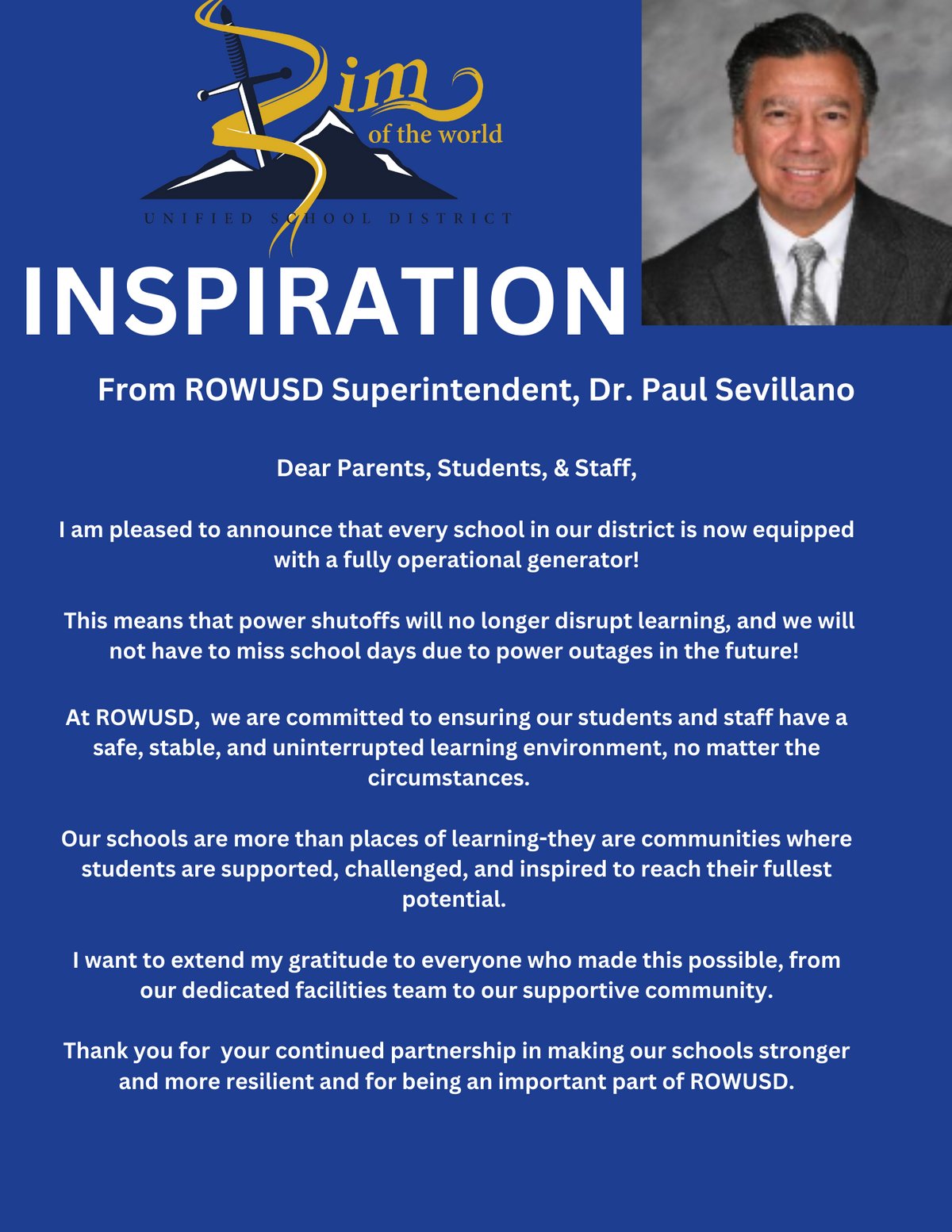 Rim of the world
UNIFIED SCHOOL DISTRICT

INSPIRATION

From ROWUSD Superintendent, Dr. Paul Sevillano

Dear Parents, Students, & Staff,

I am pleased to announce that every school in our district is now equipped with a fully operational generator!

This means that power shutoffs will no longer disrupt learning, and we will not have to miss school days due to power outages in the future!

At ROWUSD, we are committed to ensuring our students and staff have a safe, stable, and uninterrupted learning environment, no matter the circumstances.

Our schools are more than places of learning-they are communities where students are supported, challenged, and inspired to reach their fullest potential.

I want to extend my gratitude to everyone who made this possible, from our dedicated facilities team to our supportive community.

Thank you for your continued partnership in making our schools stronger and more resilient and for being an important part of ROWUSD.